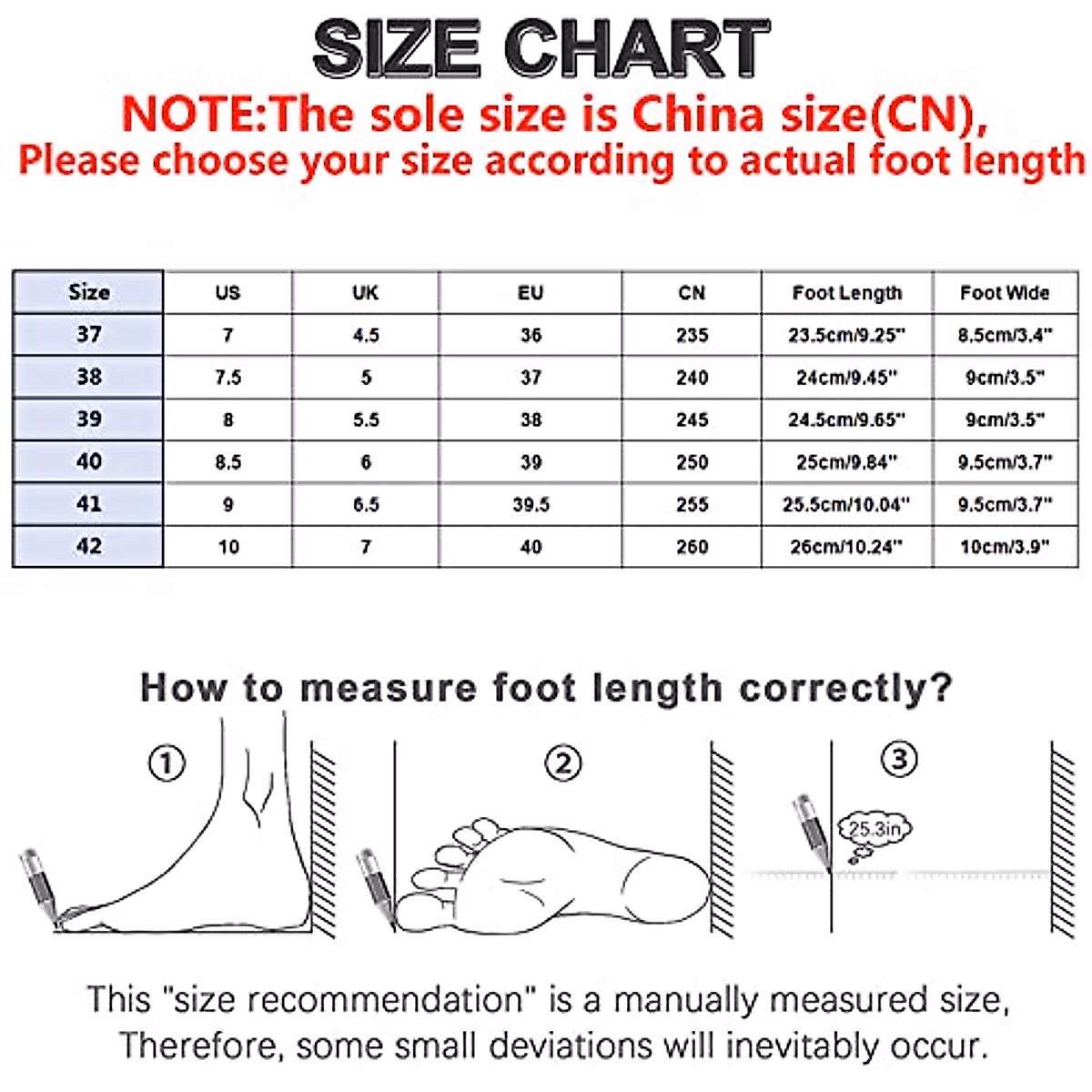 SIZE CHART

NOTE:The sole size is China size(CN),
Please choose your size according to actual foot length

| Size | US | UK | EU | CN | Foot Length | Foot Wide |
|---|---|---|---|---|---|---|
| 37 | 7 | 4.5 | 36 | 235 | 23.5cm/9.25" | 8.5cm/3.4" |
| 38 | 7.5 | 5 | 37 | 240 | 24cm/9.45" | 9cm/3.5" |
| 39 | 8 | 5.5 | 38 | 245 | 24.5cm/9.65" | 9cm/3.5" |
| 40 | 8.5 | 6 | 39 | 250 | 25cm/9.84" | 9.5cm/3.7" |
| 41 | 9 | 6.5 | 39.5 | 255 | 25.5cm/10.04" | 9.5cm/3.7" |
| 42 | 10 | 7 | 40 | 260 | 26cm/10.24" | 10cm/3.9" |

How to measure foot length correctly?

①

②

③

25.3in

This "size recommendation" is a manually measured size,
Therefore, some small deviations will inevitably occur.